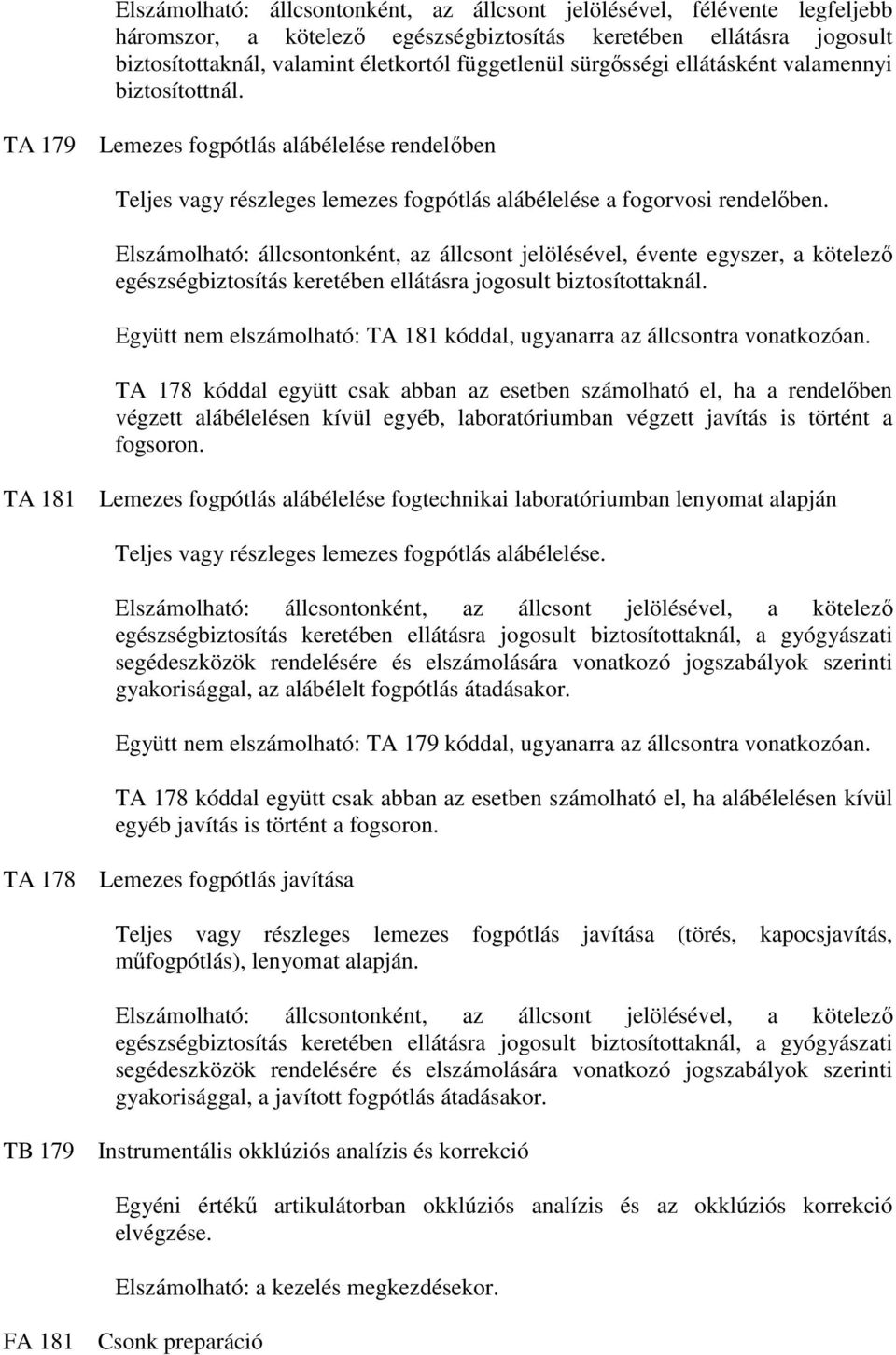 Elszámolható: állcsontonként, az állcsont jelölésével, félévente legfeljebb háromszor, a kötelező egészségbiztosítás keretében ellátásra jogosult biztosítottaknál, valamint életkortól függetlenül sürgősségi ellátásként valamennyi biztosítottnál.

TA 179 Lemezes fogpótlás alábélelése rendelőben

Teljes vagy részleges lemezes fogpótlás alábélelése a fogorvosi rendelőben.

Elszámolható: állcsontonként, az állcsont jelölésével, évente egyszer, a kötelező egészségbiztosítás keretében ellátásra jogosult biztosítottaknál.

Együtt nem elszámolható: TA 181 kóddal, ugyanarra az állcsontra vonatkozóan.

TA 178 kóddal együtt csak abban az esetben számolható el, ha a rendelőben végzett alábélelésen kívül egyéb, laboratóriumban végzett javítás is történt a fogsoron.

TA 181 Lemezes fogpótlás alábélelése fogtechnikai laboratóriumban lenyomat alapján

Teljes vagy részleges lemezes fogpótlás alábélelése.

Elszámolható: állcsontonként, az állcsont jelölésével, a kötelező egészségbiztosítás keretében ellátásra jogosult biztosítottaknál, a gyógyászati segédeszközök rendelésére és elszámolására vonatkozó jogszabályok szerinti gyakorisággal, az alábélelt fogpótlás átadásakor.

Együtt nem elszámolható: TA 179 kóddal, ugyanarra az állcsontra vonatkozóan.

TA 178 kóddal együtt csak abban az esetben számolható el, ha alábélelésen kívül egyéb javítás is történt a fogsoron.

TA 178 Lemezes fogpótlás javítása

Teljes vagy részleges lemezes fogpótlás javítása (törés, kapocsjavítás, műfogpótlás), lenyomat alapján.

Elszámolható: állcsontonként, az állcsont jelölésével, a kötelező egészségbiztosítás keretében ellátásra jogosult biztosítottaknál, a gyógyászati segédeszközök rendelésére és elszámolására vonatkozó jogszabályok szerinti gyakorisággal, a javított fogpótlás átadásakor.

TB 179 Instrumentális okklúziós analízis és korrekció

Egyéni értékű artikulátorban okklúziós analízis és az okklúziós korrekció elvégzése.

Elszámolható: a kezelés megkezdésekor.

FA 181 Csonk preparáció